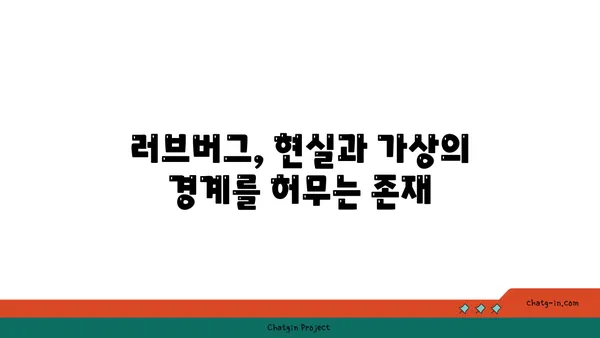 러브버그, 현실과 가상의 경계를 허무는 존재

chatg-in.com

Chatgin Project